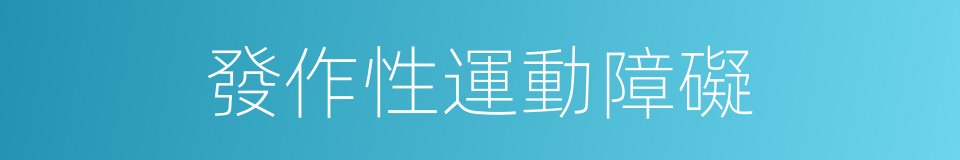 發作性運動障礙